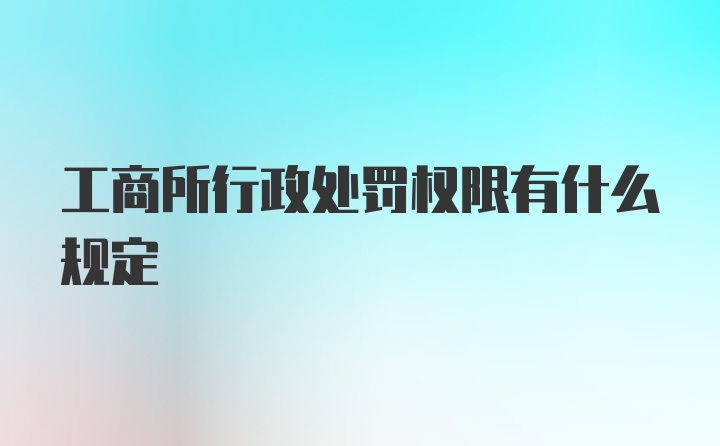 工商所行政处罚权限有什么规定